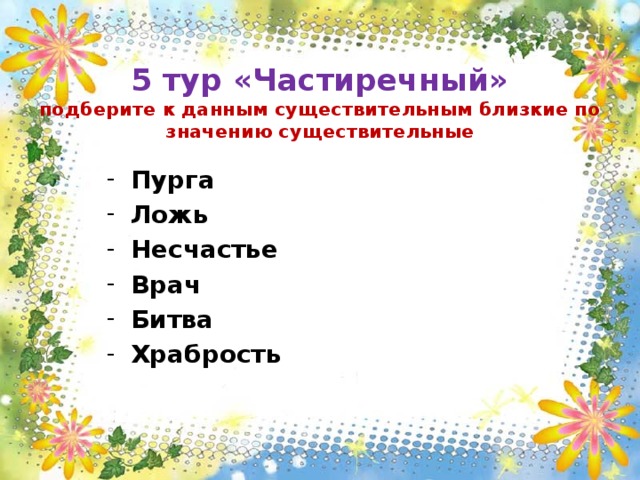 5 тур «Частиречный»
подберите к данным существительным близкие по значению существительные

- Пурга
- Ложь
- Несчастье
- Врач
- Битва
- Храбрость